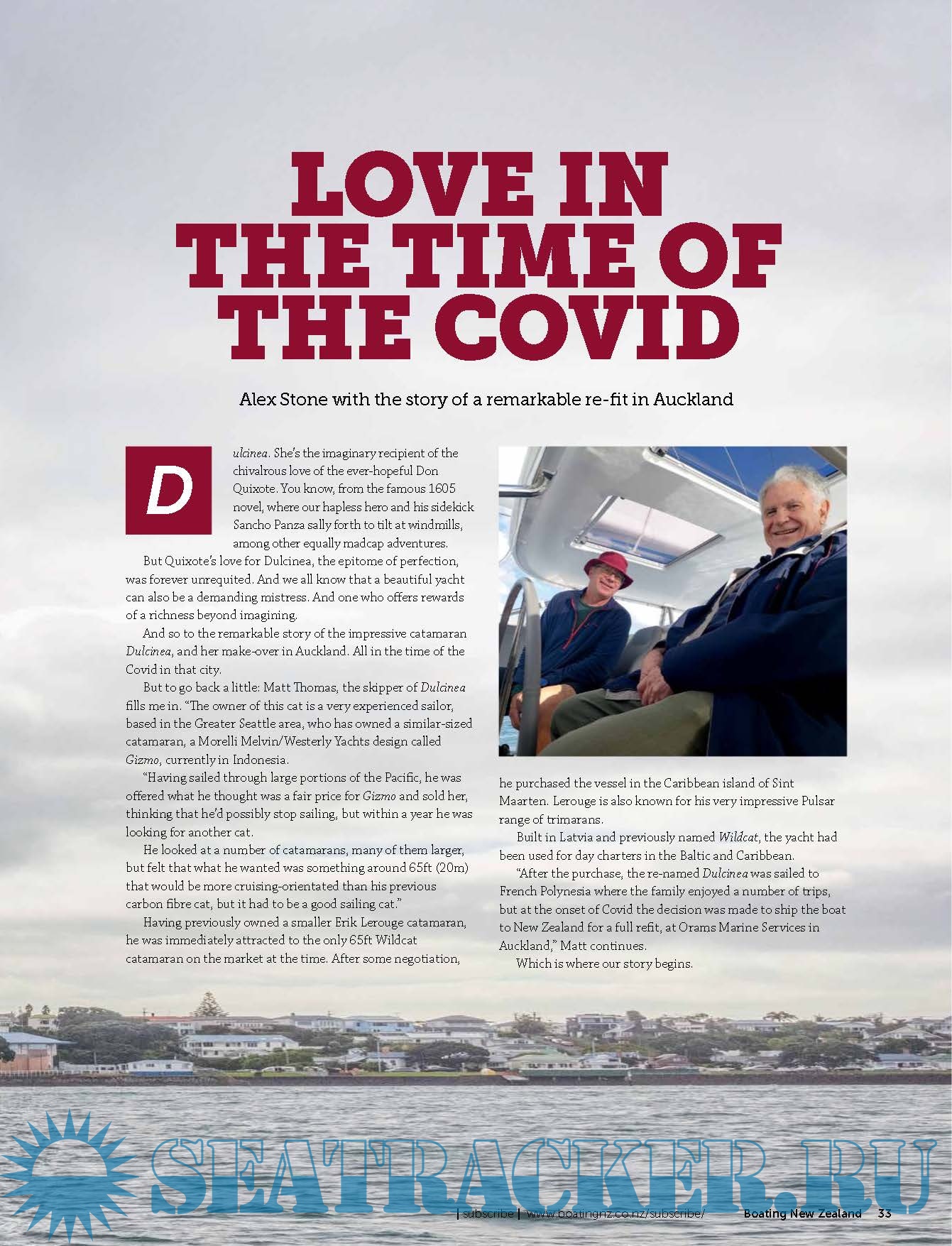 LOVE IN THE TIME OF THE COVID

Alex Stone with the story of a remarkable re-fit in Auckland

Dulcinea. She's the imaginary recipient of the chivalrous love of the ever-hopeful Don Quixote. You know, from the famous 1605 novel, where our hapless hero and his sidekick Sancho Panza sally forth to tilt at windmills, among other equally madcap adventures.

But Quixote's love for Dulcinea, the epitome of perfection, was forever unrequited. And we all know that a beautiful yacht can also be a demanding mistress. And one who offers rewards of a richness beyond imagining.

And so to the remarkable story of the impressive catamaran Dulcinea, and her make-over in Auckland. All in the time of the Covid in that city.

But to go back a little: Matt Thomas, the skipper of Dulcinea fills me in. "The owner of this cat is a very experienced sailor, based in the Greater Seattle area, who has owned a similar-sized catamaran, a Morelli Melvin/Westerly Yachts design called Gizmo, currently in Indonesia.

"Having sailed through large portions of the Pacific, he was offered what he thought was a fair price for Gizmo and sold her, thinking that he'd possibly stop sailing, but within a year he was looking for another cat.

He looked at a number of catamarans, many of them larger, but felt that what he wanted was something around 65ft (20m) that would be more cruising-orientated than his previous carbon fibre cat, but it had to be a good sailing cat."

Having previously owned a smaller Erik Lerouge catamaran, he was immediately attracted to the only 65ft Wildcat catamaran on the market at the time. After some negotiation, he purchased the vessel in the Caribbean island of Sint Maarten. Lerouge is also known for his very impressive Pulsar range of trimarans.

Built in Latvia and previously named Wildcat, the yacht had been used for day charters in the Baltic and Caribbean.

"After the purchase, the re-named Dulcinea was sailed to French Polynesia where the family enjoyed a number of trips, but at the onset of Covid the decision was made to ship the boat to New Zealand for a full refit, at Orams Marine Services in Auckland," Matt continues.

Which is where our story begins.

SEATRACKER.RU

| subscribe | www.boatingnz.co.nz/subscribe/ Boating New Zealand 33